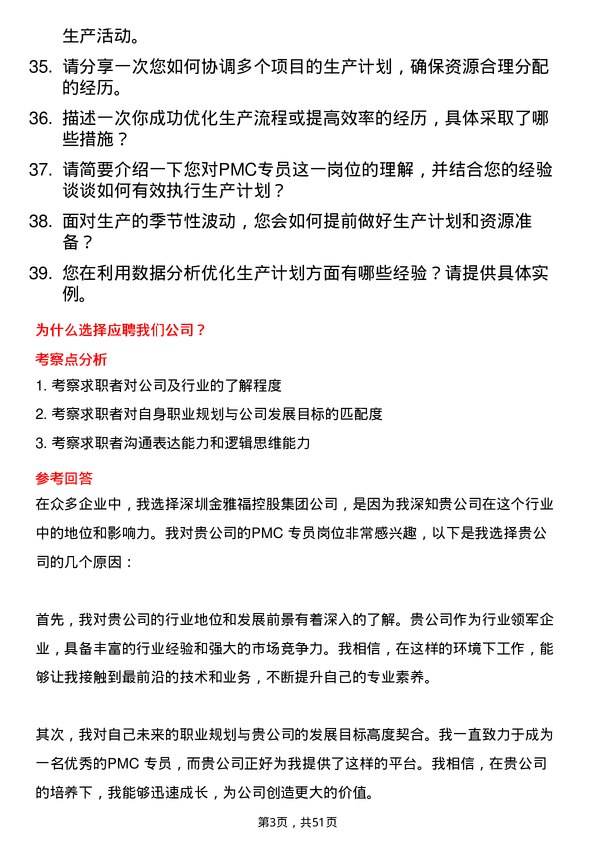 生产活动。

35. 请分享一次您如何协调多个项目的生产计划，确保资源合理分配的经历。

36. 描述一次你成功优化生产流程或提高效率的经历，具体采取了哪些措施？

37. 请简要介绍一下您对PMC专员这一岗位的理解，并结合您的经验谈谈如何有效执行生产计划？

38. 面对生产的季节性波动，您会如何提前做好生产计划和资源准备？

39. 您在利用数据分析优化生产计划方面有哪些经验？请提供具体实例。

为什么选择应聘我们公司？

考察点分析

1. 考察求职者对公司及行业的了解程度

2. 考察求职者对自身职业规划与公司发展目标的匹配度

3. 考察求职者沟通表达能力和逻辑思维能力

参考回答

在众多企业中，我选择深圳金雅福控股集团公司，是因为我深知贵公司在这个行业中的地位和影响力。我对贵公司的PMC 专员岗位非常感兴趣，以下是我选择贵公司的几个原因：

首先，我对贵公司的行业地位和发展前景有着深入的了解。贵公司作为行业领军企业，具备丰富的行业经验和强大的市场竞争力。我相信，在这样的环境下工作，能够让我接触到最前沿的技术和业务，不断提升自己的专业素养。

其次，我对自己未来的职业规划与贵公司的发展目标高度契合。我一直致力于成为一名优秀的PMC 专员，而贵公司正好为我提供了这样的平台。我相信，在贵公司的培养下，我能够迅速成长，为公司创造更大的价值。

第3页，共51页